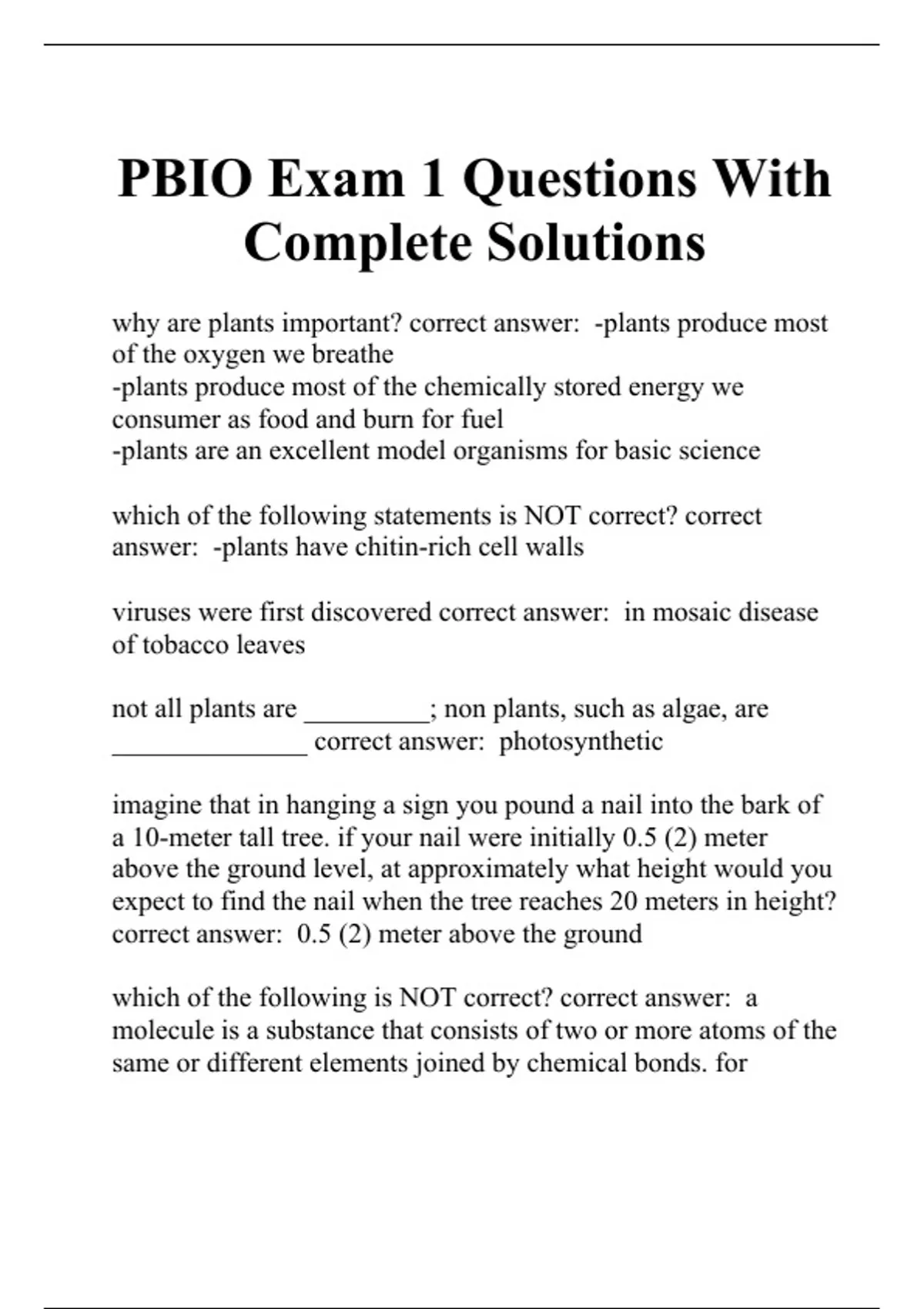 PBIO Exam 1 Questions With Complete Solutions

why are plants important? correct answer: -plants produce most of the oxygen we breathe
-plants produce most of the chemically stored energy we consumer as food and burn for fuel
-plants are an excellent model organisms for basic science

which of the following statements is NOT correct? correct answer: -plants have chitin-rich cell walls

viruses were first discovered correct answer: in mosaic disease of tobacco leaves

not all plants are _________; non plants, such as algae, are _______________ correct answer: photosynthetic

imagine that in hanging a sign you pound a nail into the bark of a 10-meter tall tree. if your nail were initially 0.5 (2) meter above the ground level, at approximately what height would you expect to find the nail when the tree reaches 20 meters in height? correct answer: 0.5 (2) meter above the ground

which of the following is NOT correct? correct answer: a molecule is a substance that consists of two or more atoms of the same or different elements joined by chemical bonds. for